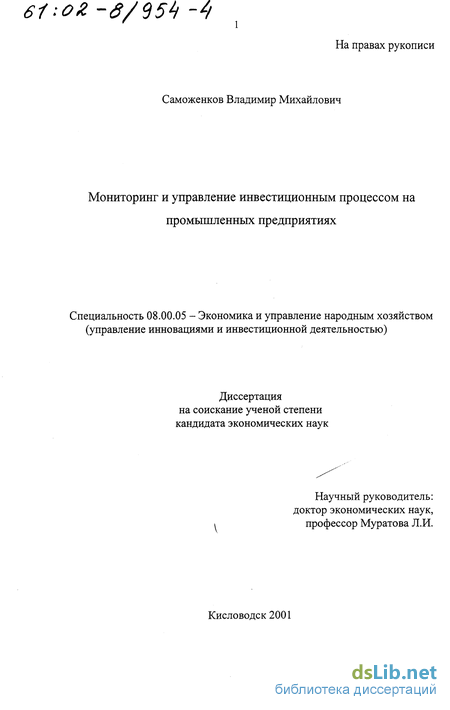 61:02-8/954-4

1

На правах рукописи

Саможенков Владимир Михайлович

Мониторинг и управление инвестиционным процессом на промышленных предприятиях

Специальность 08.00.05 – Экономика и управление народным хозяйством (управление инновациями и инвестиционной деятельностью)

Диссертация
на соискание ученой степени
кандидата экономических наук

Научный руководитель:
доктор экономических наук,
профессор Муратова Л.И.

Кисловодск 2001

dsLib.net
библиотека диссертаций